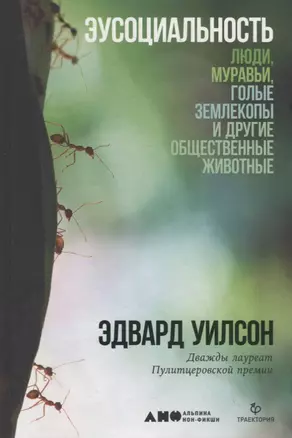 ЭУСОЦИАЛЬНОСТЬ

ЛЮДИ, МУРАВЬИ, ГОЛЫЕ ЗЕМЛЕКОПЫ И ДРУГИЕ ОБЩЕСТВЕННЫЕ ЖИВОТНЫЕ

ЭДВАРД УИЛСОН

Дважды лауреат Пулитцеровской премии

АНФ АЛЬПИНА НОН-ФИКШН

ТРАЕКТОРИЯ